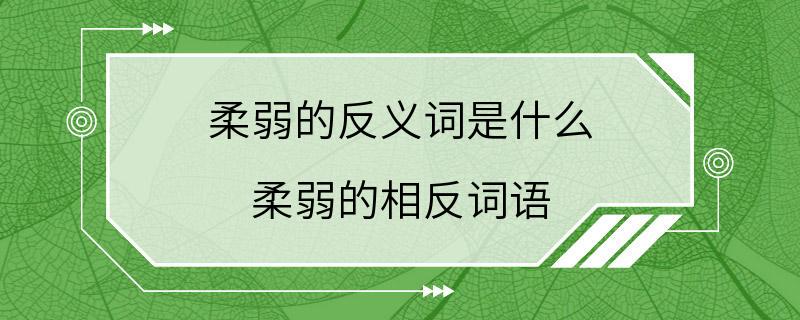 柔弱的反义词是什么

柔弱的相反词语